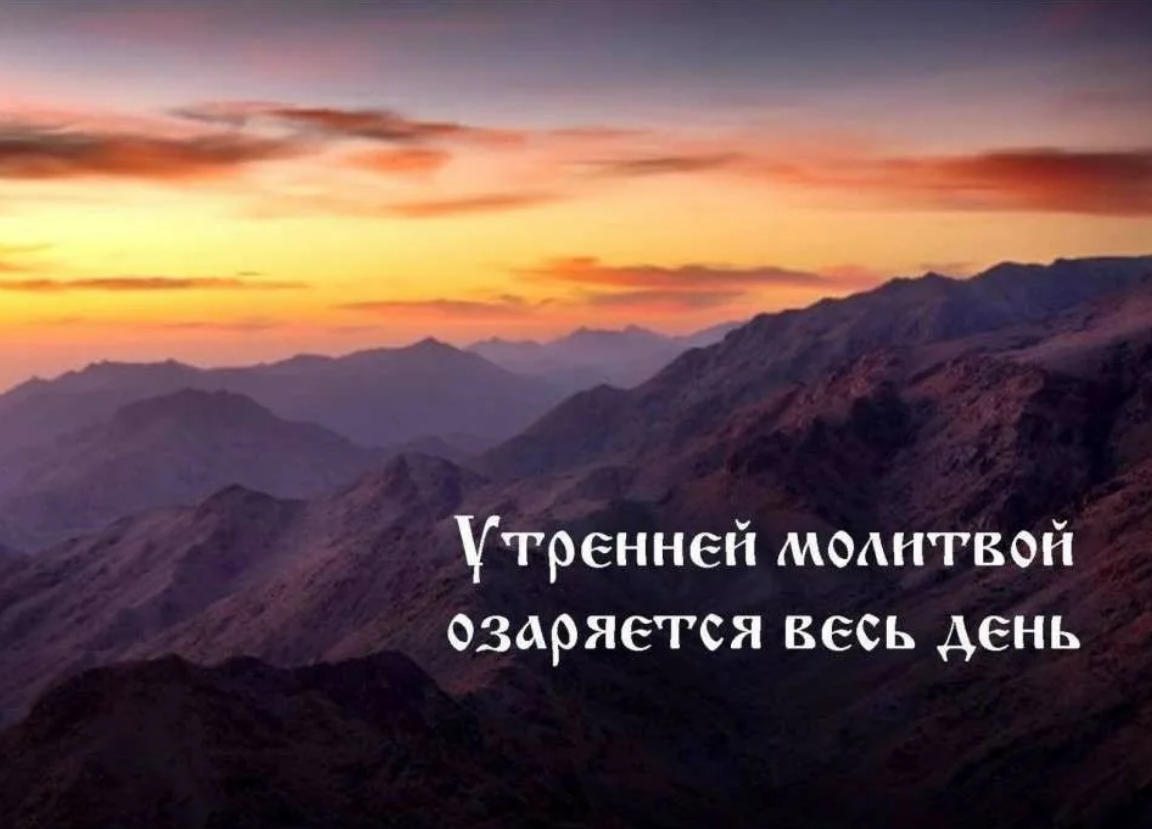 Утренней молитвой озаряется весь день